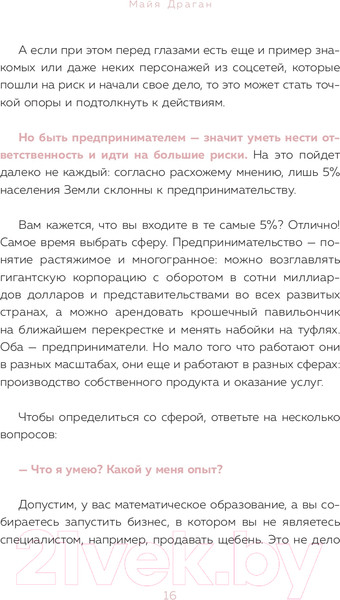 Майя Драган

А если при этом перед глазами есть еще и пример знакомых или даже неких персонажей из соцсетей, которые пошли на риск и начали свое дело, то это может стать точкой опоры и подтолкнуть к действиям.

Но быть предпринимателем — значит уметь нести ответственность и идти на большие риски. На это пойдет далеко не каждый: согласно расхожему мнению, лишь 5% населения Земли склонны к предпринимательству.

Вам кажется, что вы входите в те самые 5%? Отлично! Самое время выбрать сферу. Предпринимательство — понятие растяжимое и многогранное: можно возглавлять гигантскую корпорацию с оборотом в сотни миллиардов долларов и представительствами во всех развитых странах, а можно арендовать крошечный павильончик на ближайшем перекрестке и менять набойки на туфлях. Оба — предприниматели. Но мало того что работают они в разных масштабах, они еще и работают в разных сферах: производство собственного продукта и оказание услуг.

Чтобы определиться со сферой, ответьте на несколько вопросов:

— Что я умею? Какой у меня опыт?

Допустим, у вас математическое образование, а вы собираетесь запустить бизнес, в котором вы не являетесь специалистом, например, продавать щебень. Это не дело

21vek.by

16